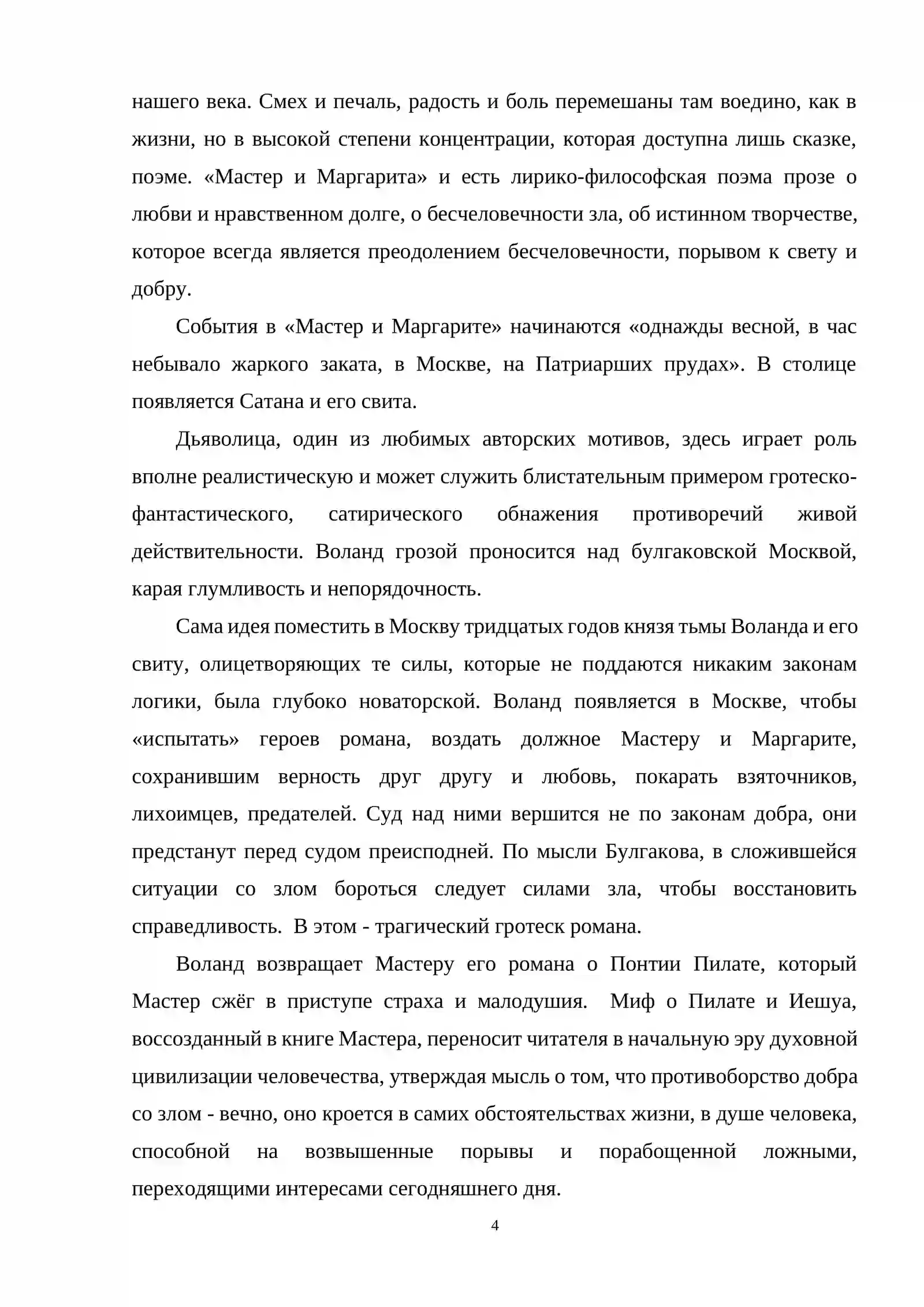 нашего века. Смех и печаль, радость и боль перемешаны там воедино, как в жизни, но в высокой степени концентрации, которая доступна лишь сказке, поэме. «Мастер и Маргарита» и есть лирико-философская поэма прозе о любви и нравственном долге, о бесчеловечности зла, об истинном творчестве, которое всегда является преодолением бесчеловечности, порывом к свету и добру.

События в «Мастер и Маргарите» начинаются «однажды весной, в час небывало жаркого заката, в Москве, на Патриарших прудах». В столице появляется Сатана и его свита.

Дьяволица, один из любимых авторских мотивов, здесь играет роль вполне реалистическую и может служить блистательным примером гротеско-фантастического, сатирического обнажения противоречий живой действительности. Воланд грозой проносится над булгаковской Москвой, карая глумливость и непорядочность.

Сама идея поместить в Москву тридцатых годов князя тьмы Воланда и его свиту, олицетворяющих те силы, которые не поддаются никаким законам логики, была глубоко новаторской. Воланд появляется в Москве, чтобы «испытать» героев романа, воздать должное Мастеру и Маргарите, сохранившим верность друг другу и любовь, покарать взяточников, лихоимцев, предателей. Суд над ними вершится не по законам добра, они предстанут перед судом преисподней. По мысли Булгакова, в сложившейся ситуации со злом бороться следует силами зла, чтобы восстановить справедливость. В этом - трагический гротеск романа.

Воланд возвращает Мастеру его романа о Понтии Пилате, который Мастер сжёг в приступе страха и малодушия. Миф о Пилате и Иешуа, воссозданный в книге Мастера, переносит читателя в начальную эру духовной цивилизации человечества, утверждая мысль о том, что противоборство добра со злом - вечно, оно кроется в самих обстоятельствах жизни, в душе человека, способной на возвышенные порывы и порабощенной ложными, переходящими интересами сегодняшнего дня.

4